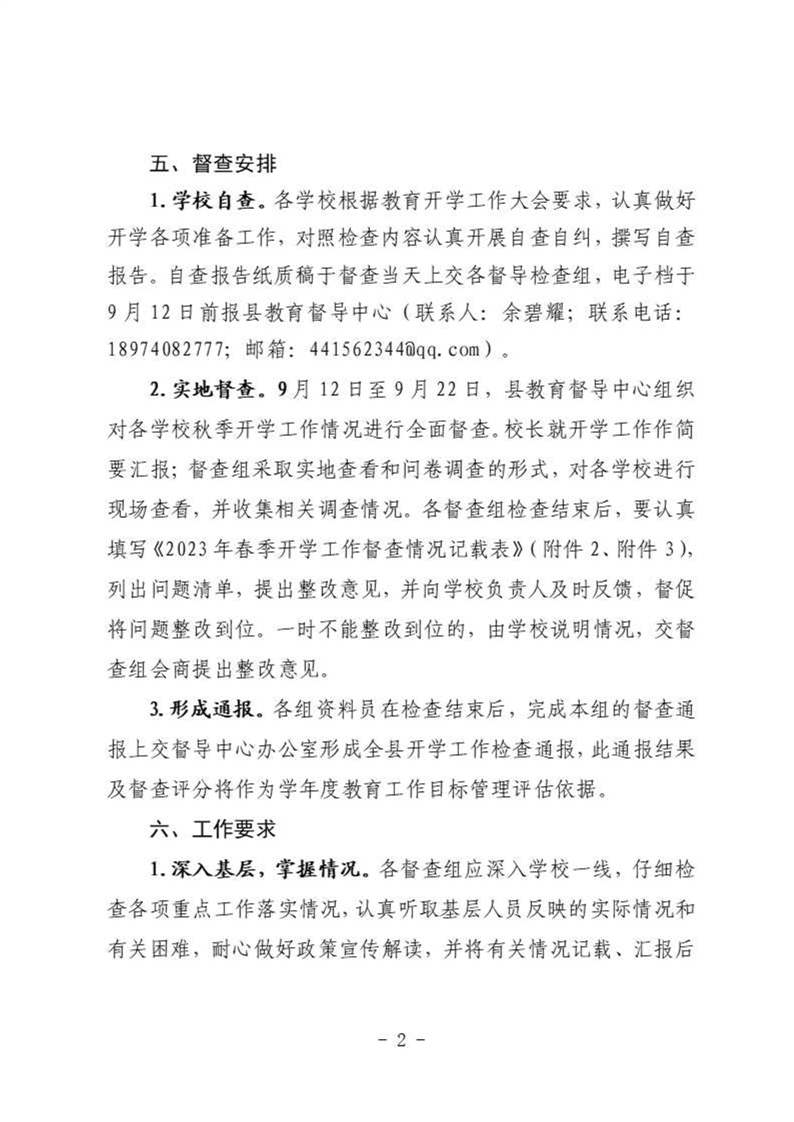 五、督查安排

1. 学校自查。各学校根据教育开学工作大会要求，认真做好开学各项准备工作，对照检查内容认真开展自查自纠，撰写自查报告。自查报告纸质稿于督查当天上交各督导检查组，电子档于9月12日前报县教育督导中心（联系人：余碧耀；联系电话：18974082777；邮箱：441562344@qq.com）。

2. 实地督查。9月12日至9月22日，县教育督导中心组织对各学校秋季开学工作情况进行全面督查。校长就开学工作作简要汇报；督查组采取实地查看和问卷调查的形式，对各学校进行现场查看，并收集相关调查情况。各督查组检查结束后，要认真填写《2023年春季开学工作督查情况记载表》（附件2、附件3），列出问题清单，提出整改意见，并向学校负责人及时反馈，督促将问题整改到位。一时不能整改到位的，由学校说明情况，交督查组会商提出整改意见。

3. 形成通报。各组资料员在检查结束后，完成本组的督查通报上交督导中心办公室形成全县开学工作检查通报，此通报结果及督查评分将作为学年度教育工作目标管理评估依据。

六、工作要求

1. 深入基层，掌握情况。各督查组应深入学校一线，仔细检查各项重点工作落实情况，认真听取基层人员反映的实际情况和有关困难，耐心做好政策宣传解读，并将有关情况记载、汇报后

- 2 -